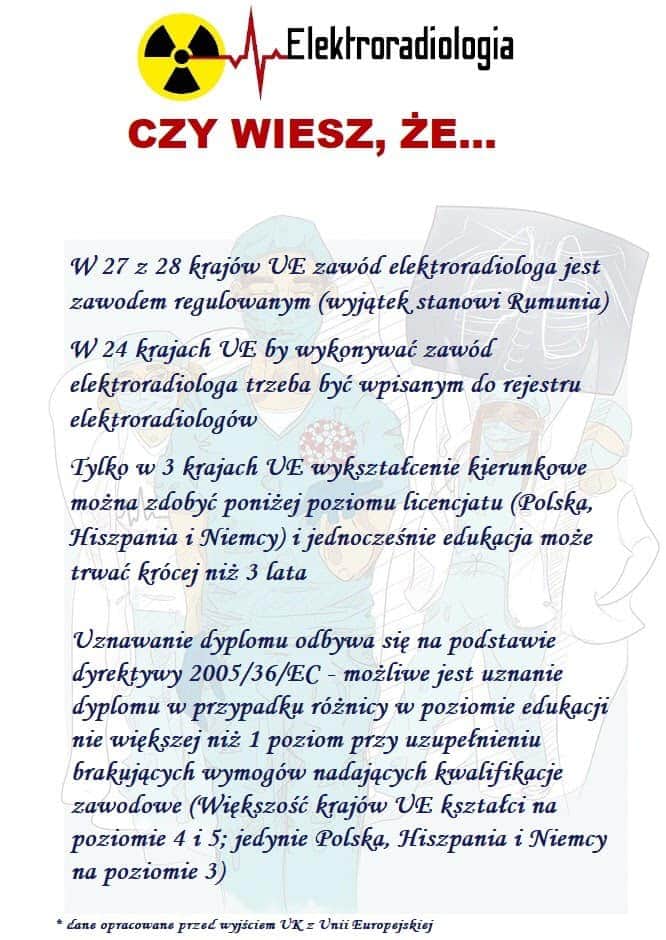 Elektroradiologia

CZY WIESZ, ŻE...

W 27 z 28 krajów UE zawód elektroradiologa jest zawodem regulowanym (wyjątek stanowi Rumunia)

W 24 krajach UE by wykonywać zawód elektroradiologa trzeba być wpisanym do rejestru elektroradiologów

Tylko w 3 krajach UE wykształcenie kierunkowe można zdobyć poniżej poziomu licencjatu (Polska, Hiszpania i Niemcy) i jednocześnie edukacja może trwać krócej niż 3 lata

Uznawanie dyplomu odbywa się na podstawie dyrektywy 2005/36/EC - możliwe jest uznanie dyplomu w przypadku różnicy w poziomie edukacji nie większej niż 1 poziom przy uzupełnieniu brakujących wymogów nadających kwalifikacje zawodowe (Większość krajów UE kształci na poziomie 4 i 5; jedynie Polska, Hiszpania i Niemcy na poziomie 3)

* dane opracowane przed wyjściem UK z Unii Europejskiej